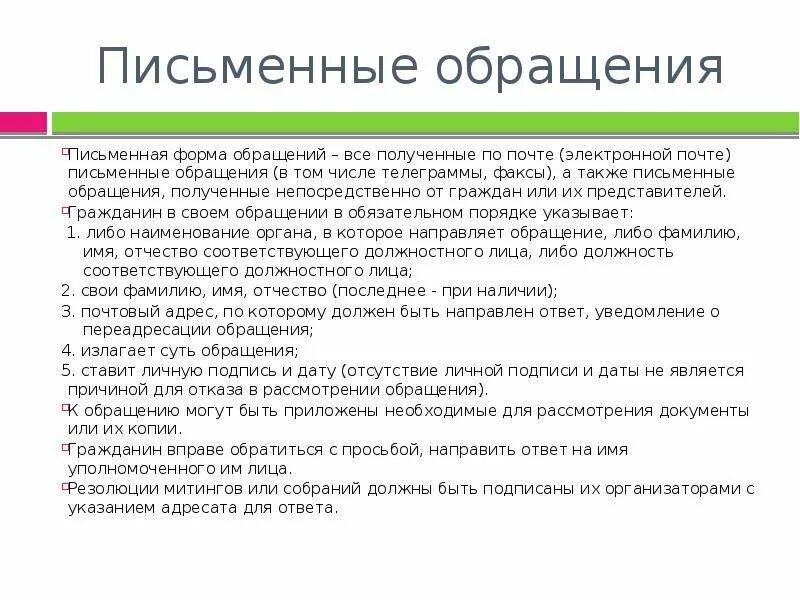 Письменные обращения

Письменная форма обращений – все полученные по почте (электронной почте) письменные обращения (в том числе телеграммы, факсы), а также письменные обращения, полученные непосредственно от граждан или их представителей.

Гражданин в своем обращении в обязательном порядке указывает:

1. либо наименование органа, в которое направляет обращение, либо фамилию, имя, отчество соответствующего должностного лица, либо должность соответствующего должностного лица;

2. свои фамилию, имя, отчество (последнее - при наличии);

3. почтовый адрес, по которому должен быть направлен ответ, уведомление о переадресации обращения;

4. излагает суть обращения;

5. ставит личную подпись и дату (отсутствие личной подписи и даты не является причиной для отказа в рассмотрении обращения).

К обращению могут быть приложены необходимые для рассмотрения документы или их копии.

Гражданин вправе обратиться с просьбой, направить ответ на имя уполномоченного им лица.

Резолюции митингов или собраний должны быть подписаны их организаторами с указанием адресата для ответа.